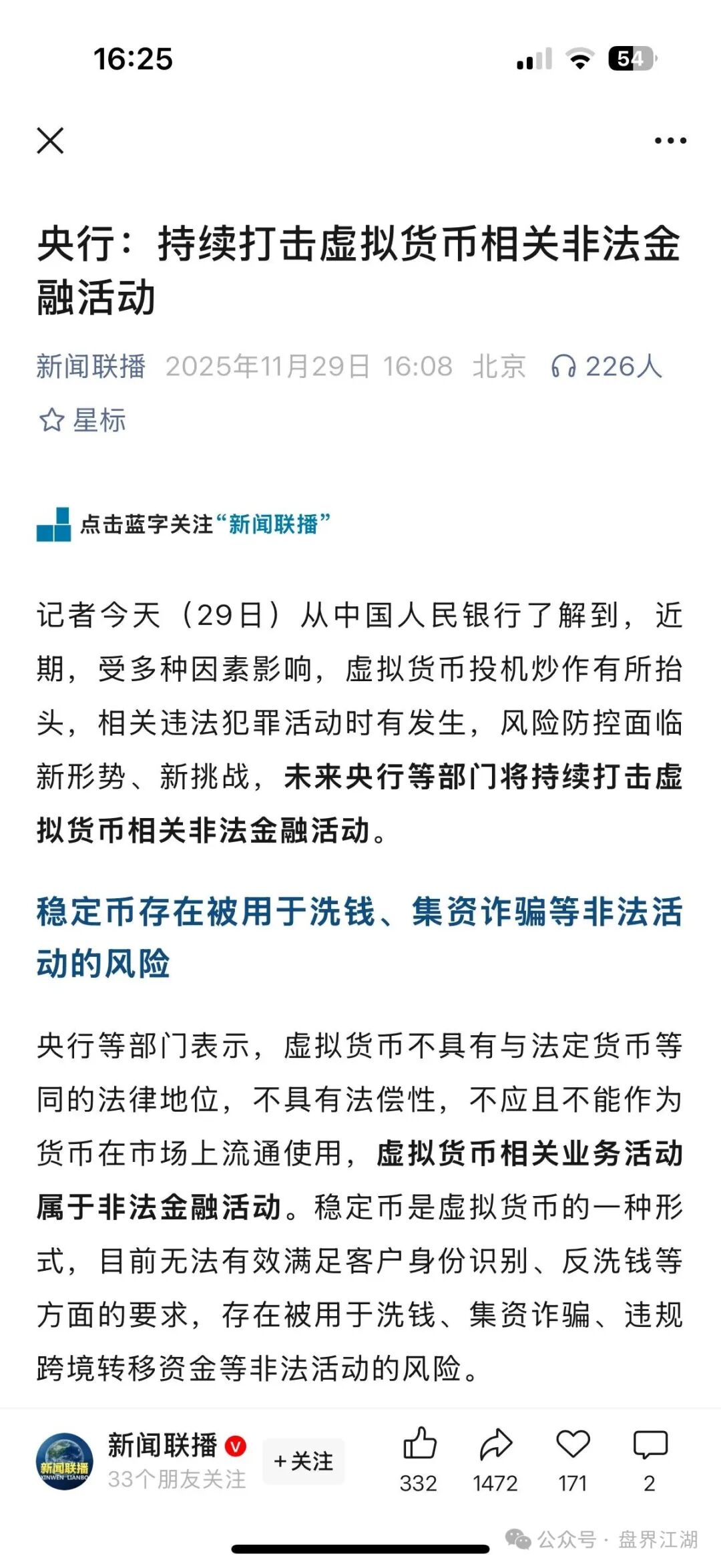 16:25

54

央行：持续打击虚拟货币相关非法金融活动

新闻联播 2025年11月29日 16:08 北京 226人

星标

点击蓝字关注“新闻联播”

记者今天（29日）从中国人民银行了解到，近期，受多种因素影响，虚拟货币投机炒作有所抬头，相关违法犯罪活动时有发生，风险防控面临新形势、新挑战，未来央行等部门将持续打击虚拟货币相关非法金融活动。

稳定币存在被用于洗钱、集资诈骗等非法活动的风险

央行等部门表示，虚拟货币不具有与法定货币等同的法律地位，不具有法偿性，不应且不能作为货币在市场上流通使用，虚拟货币相关业务活动属于非法金融活动。稳定币是虚拟货币的一种形式，目前无法有效满足客户身份识别、反洗钱等方面的要求，存在被用于洗钱、集资诈骗、违规跨境转移资金等非法活动的风险。

新闻联播 XINWEN LIANBO

新闻联播

33个朋友关注

+关注

332 1472 171 2

公众号 · 盘界江湖